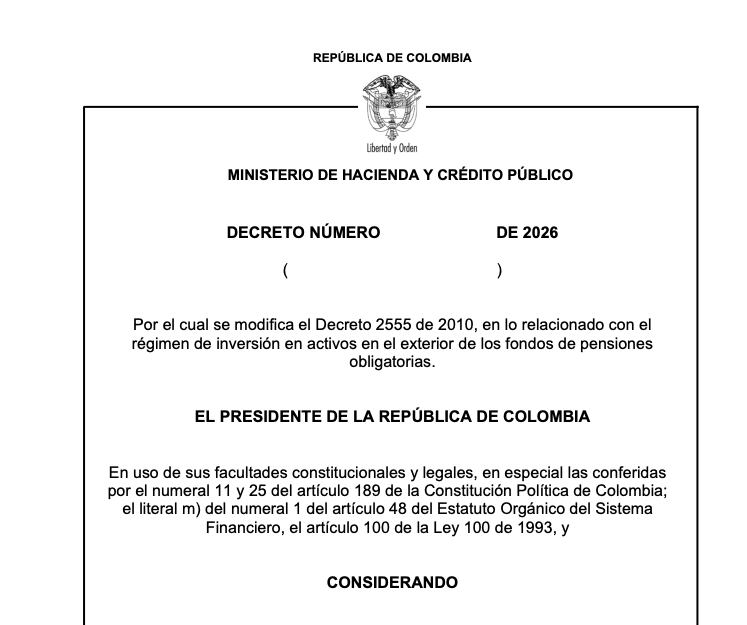 REPÚBLICA DE COLOMBIA

Libertad y Orden

MINISTERIO DE HACIENDA Y CRÉDITO PÚBLICO

DECRETO NÚMERO DE 2026

( )

Por el cual se modifica el Decreto 2555 de 2010, en lo relacionado con el régimen de inversión en activos en el exterior de los fondos de pensiones obligatorias.

EL PRESIDENTE DE LA REPÚBLICA DE COLOMBIA

En uso de sus facultades constitucionales y legales, en especial las conferidas por el numeral 11 y 25 del artículo 189 de la Constitución Política de Colombia; el literal m) del numeral 1 del artículo 48 del Estatuto Orgánico del Sistema Financiero, el artículo 100 de la Ley 100 de 1993, y

CONSIDERANDO